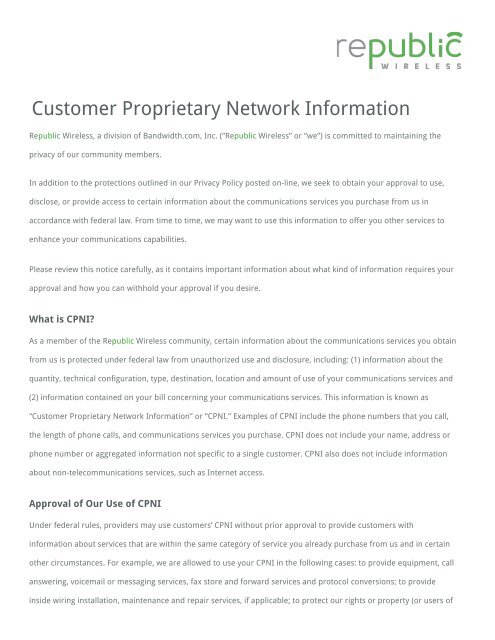 republic
WIRELESS

Customer Proprietary Network Information

Republic Wireless, a division of Bandwidth.com, Inc. ("Republic Wireless" or "we") is committed to maintaining the privacy of our community members.

In addition to the protections outlined in our Privacy Policy posted on-line, we seek to obtain your approval to use, disclose, or provide access to certain information about the communications services you purchase from us in accordance with federal law. From time to time, we may want to use this information to offer you other services to enhance your communications capabilities.

Please review this notice carefully, as it contains important information about what kind of information requires your approval and how you can withhold your approval if you desire.

What is CPNI?

As a member of the Republic Wireless community, certain information about the communications services you obtain from us is protected under federal law from unauthorized use and disclosure, including: (1) information about the quantity, technical configuration, type, destination, location and amount of use of your communications services and (2) information contained on your bill concerning your communications services. This information is known as "Customer Proprietary Network Information" or "CPNI." Examples of CPNI include the phone numbers that you call, the length of phone calls, and communications services you purchase. CPNI does not include your name, address or phone number or aggregated information not specific to a single customer. CPNI also does not include information about non-telecommunications services, such as Internet access.

Approval of Our Use of CPNI

Under federal rules, providers may use customers' CPNI without prior approval to provide customers with information about services that are within the same category of service you already purchase from us and in certain other circumstances. For example, we are allowed to use your CPNI in the following cases: to provide equipment, call answering, voicemail or messaging services, fax store and forward services and protocol conversions; to provide inside wiring installation, maintenance and repair services, if applicable; to protect our rights or property (or users of